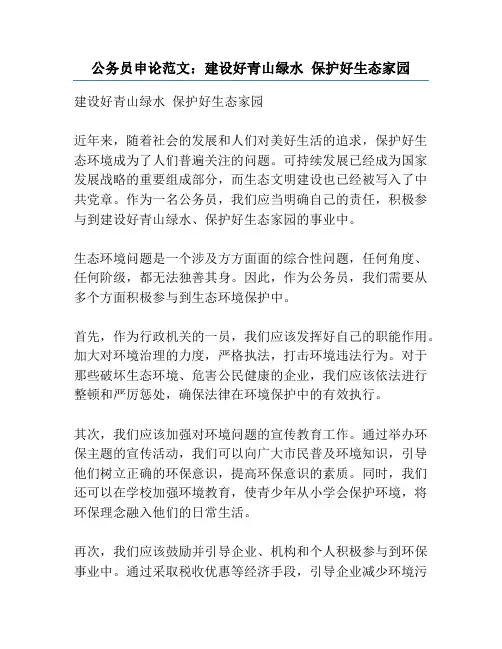 公务员申论范文：建设好青山绿水 保护好生态家园

建设好青山绿水 保护好生态家园

近年来，随着社会的发展和人们对美好生活的追求，保护好生态环境成为了人们普遍关注的问题。可持续发展已经成为国家发展战略的重要组成部分，而生态文明建设也已经被写入了中共党章。作为一名公务员，我们应当明确自己的责任，积极参与到建设好青山绿水、保护好生态家园的事业中。

生态环境问题是一个涉及方方面面的综合性问题，任何角度、任何阶级，都无法独善其身。因此，作为公务员，我们需要从多个方面积极参与到生态环境保护中。

首先，作为行政机关的一员，我们应该发挥好自己的职能作用。加大对环境治理的力度，严格执法，打击环境违法行为。对于那些破坏生态环境、危害公民健康的企业，我们应该依法进行整顿和严厉惩处，确保法律在环境保护中的有效执行。

其次，我们应该加强对环境问题的宣传教育工作。通过举办环保主题的宣传活动，我们可以向广大市民普及环境知识，引导他们树立正确的环保意识，提高环保意识的素质。同时，我们还可以在学校加强环境教育，使青少年从小学会保护环境，将环保理念融入他们的日常生活。

再次，我们应该鼓励并引导企业、机构和个人积极参与到环保事业中。通过采取税收优惠等经济手段，引导企业减少环境污